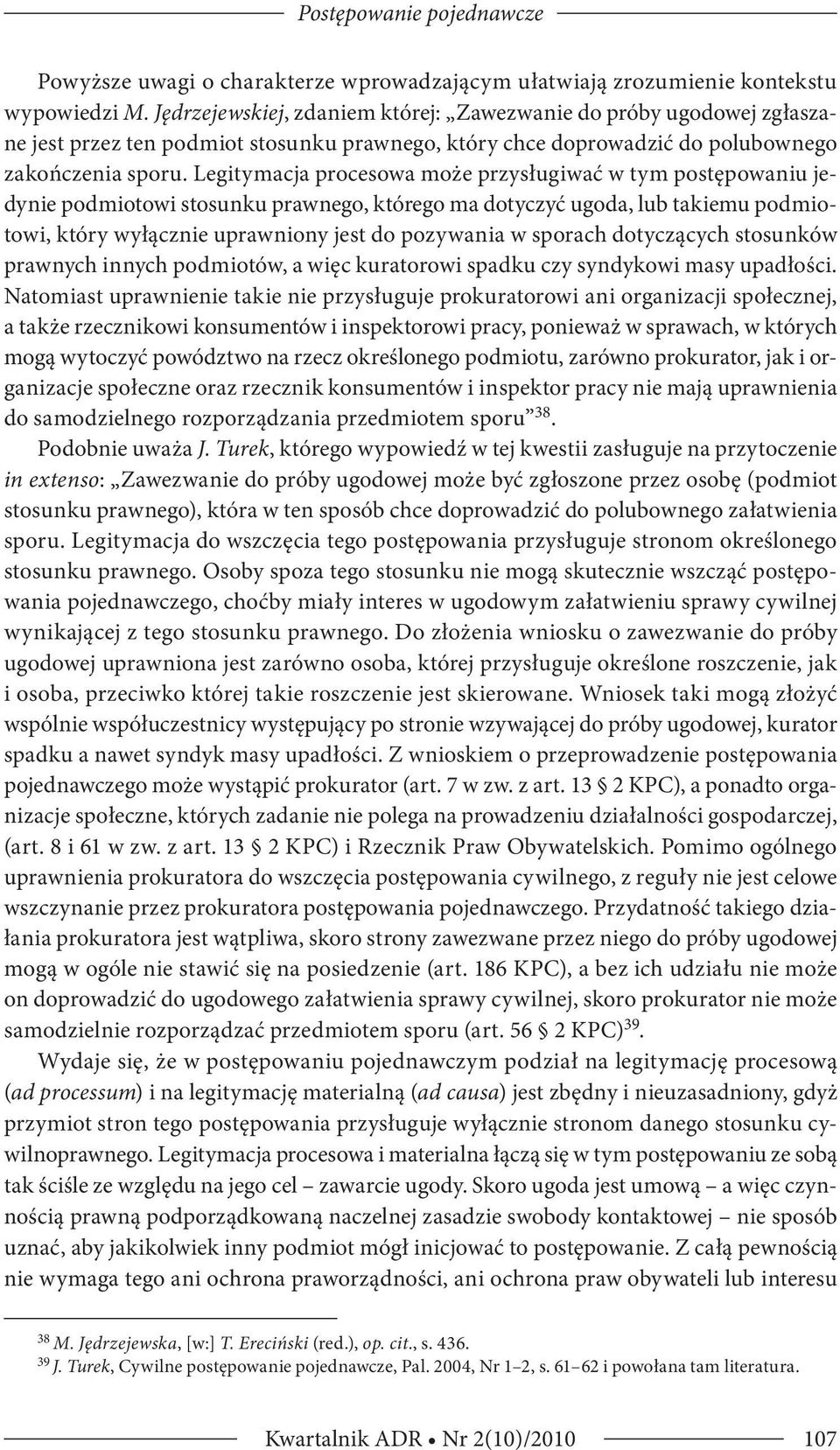 Postępowanie pojednawcze

Powyższe uwagi o charakterze wprowadzającym ułatwiają zrozumienie kontekstu wypowiedzi M. Jędrzejewskiej, zdaniem której: „Zawezwanie do próby ugodowej zgłaszane jest przez ten podmiot stosunku prawnego, który chce doprowadzić do polubownego zakończenia sporu. Legitymacja procesowa może przysługiwać w tym postępowaniu jedynie podmiotowi stosunku prawnego, którego ma dotyczyć ugoda, lub takiemu podmiotowi, który wyłącznie uprawniony jest do pozywania w sporach dotyczących stosunków prawnych innych podmiotów, a więc kuratorowi spadku czy syndykowi masy upadłości. Natomiast uprawnienie takie nie przysługuje prokuratorowi ani organizacji społecznej, a także rzecznikowi konsumentów i inspektorowi pracy, ponieważ w sprawach, w których mogą wytoczyć powództwo na rzecz określonego podmiotu, zarówno prokurator, jak i organizacje społeczne oraz rzecznik konsumentów i inspektor pracy nie mają uprawnienia do samodzielnego rozporządzania przedmiotem sporu”$^{38}$.

Podobnie uważa J. Turek, którego wypowiedź w tej kwestii zasługuje na przytoczenie in extenso: „Zawezwanie do próby ugodowej może być zgłoszone przez osobę (podmiot stosunku prawnego), która w ten sposób chce doprowadzić do polubownego załatwienia sporu. Legitymacja do wszczęcia tego postępowania przysługuje stronom określonego stosunku prawnego. Osoby spoza tego stosunku nie mogą skutecznie wszcząć postępowania pojednawczego, choćby miały interes w ugodowym załatwieniu sprawy cywilnej wynikającej z tego stosunku prawnego. Do złożenia wniosku o zawezwanie do próby ugodowej uprawniona jest zarówno osoba, której przysługuje określone roszczenie, jak i osoba, przeciwko której takie roszczenie jest skierowane. Wniosek taki mogą złożyć wspólnie współuczestnicy występujący po stronie wzywającej do próby ugodowej, kurator spadku a nawet syndyk masy upadłości. Z wnioskiem o przeprowadzenie postępowania pojednawczego może wystąpić prokurator (art. 7 w zw. z art. 13 § 2 KPC), a ponadto organizacje społeczne, których zadanie nie polega na prowadzeniu działalności gospodarczej, (art. 8 i 61 w zw. z art. 13 § 2 KPC) i Rzecznik Praw Obywatelskich. Pomimo ogólnego uprawnienia prokuratora do wszczęcia postępowania cywilnego, z reguły nie jest celowe wszczynanie przez prokuratora postępowania pojednawczego. Przydatność takiego działania prokuratora jest wątpliwa, skoro strony zawezwane przez niego do próby ugodowej mogą w ogóle nie stawić się na posiedzenie (art. 186 KPC), a bez ich udziału nie może on doprowadzić do ugodowego załatwienia sprawy cywilnej, skoro prokurator nie może samodzielnie rozporządzać przedmiotem sporu (art. 56 § 2 KPC)$^{39}$.

Wydaje się, że w postępowaniu pojednawczym podział na legitymację procesową (ad processum) i na legitymację materialną (ad causa) jest zbędny i nieuzasadniony, gdyż przymiot stron tego postępowania przysługuje wyłącznie stronom danego stosunku cywilnoprawnego. Legitymacja procesowa i materialna łączą się w tym postępowaniu ze sobą tak ściśle ze względu na jego cel – zawarcie ugody. Skoro ugoda jest umową – a więc czynnością prawną podporządkowaną naczelnej zasadzie swobody kontaktowej – nie sposób uznać, aby jakikolwiek inny podmiot mógł inicjować to postępowanie. Z całą pewnością nie wymaga tego ani ochrona praworządności, ani ochrona praw obywateli lub interesu

$^{38}$ M. Jędrzejewska, [w:] T. Ereciński (red.), op. cit., s. 436.
$^{39}$ J. Turek, Cywilne postępowanie pojednawcze, Pal. 2004, Nr 1–2, s. 61–62 i powołana tam literatura.

Kwartalnik ADR • Nr 2(10)/2010 107